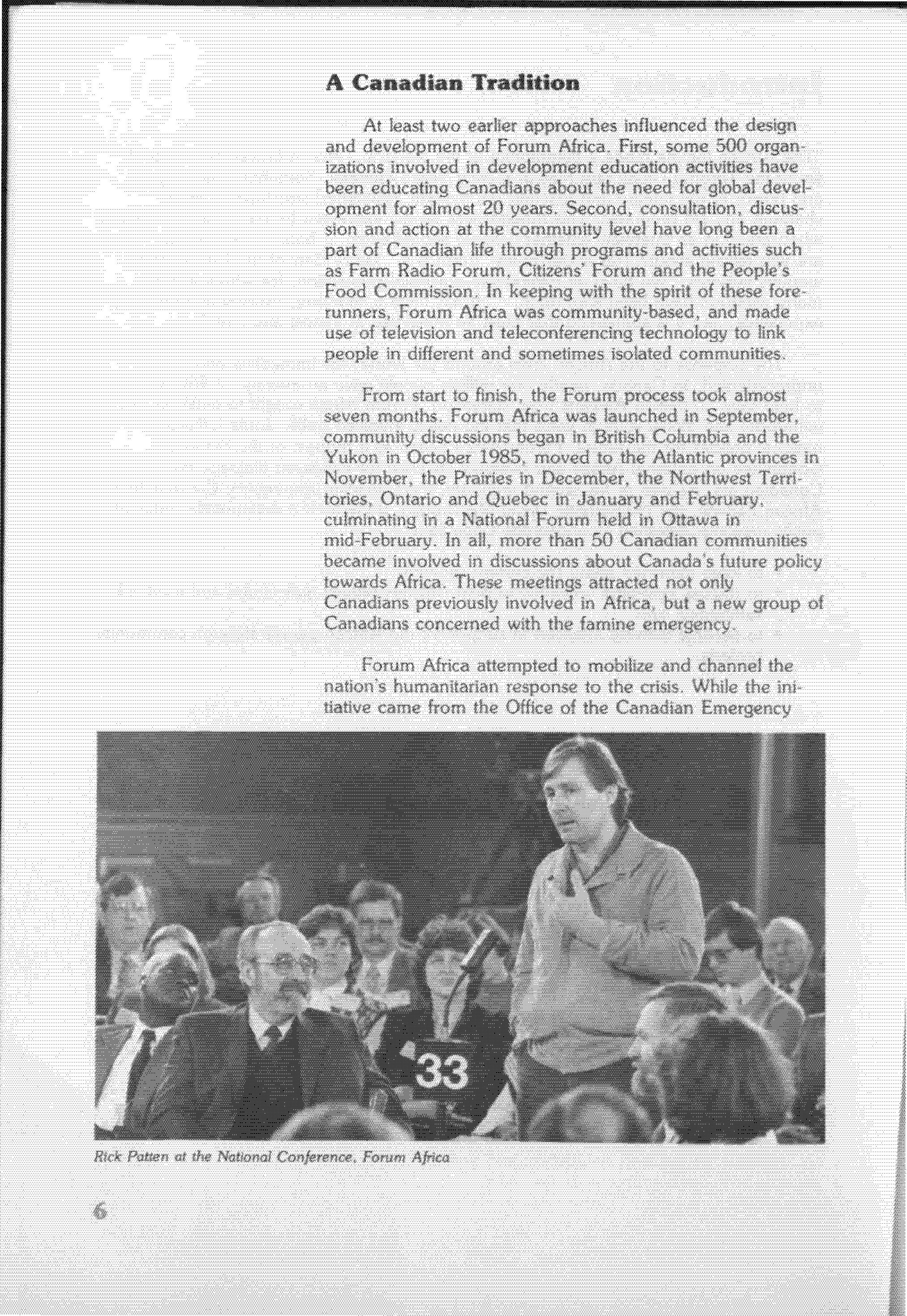 A Canadian Tradition

At least two earlier approaches influenced the design and development of Forum Africa. First, some 500 organizations involved in development education activities have been educating Canadians about the need for global development for almost 20 years. Second, consultation, discussion and action at the community level have long been a part of Canadian life through programs and activities such as Farm Radio Forum, Citizens' Forum and the People's Food Commission. In keeping with the spirit of these forerunners, Forum Africa was community-based, and made use of television and teleconferencing technology to link people in different and sometimes isolated communities.

From start to finish, the Forum process took almost seven months. Forum Africa was launched in September, community discussions began in British Columbia and the Yukon in October 1985, moved to the Atlantic provinces in November, the Prairies in December, the Northwest Territories, Ontario and Quebec in January and February, culminating in a National Forum held in Ottawa in mid-February. In all, more than 50 Canadian communities became involved in discussions about Canada's future policy towards Africa. These meetings attracted not only Canadians previously involved in Africa, but a new group of Canadians concerned with the famine emergency.

Forum Africa attempted to mobilize and channel the nation's humanitarian response to the crisis. While the initiative came from the Office of the Canadian Emergency

33

Rick Patten at the National Conference, Forum Africa

6